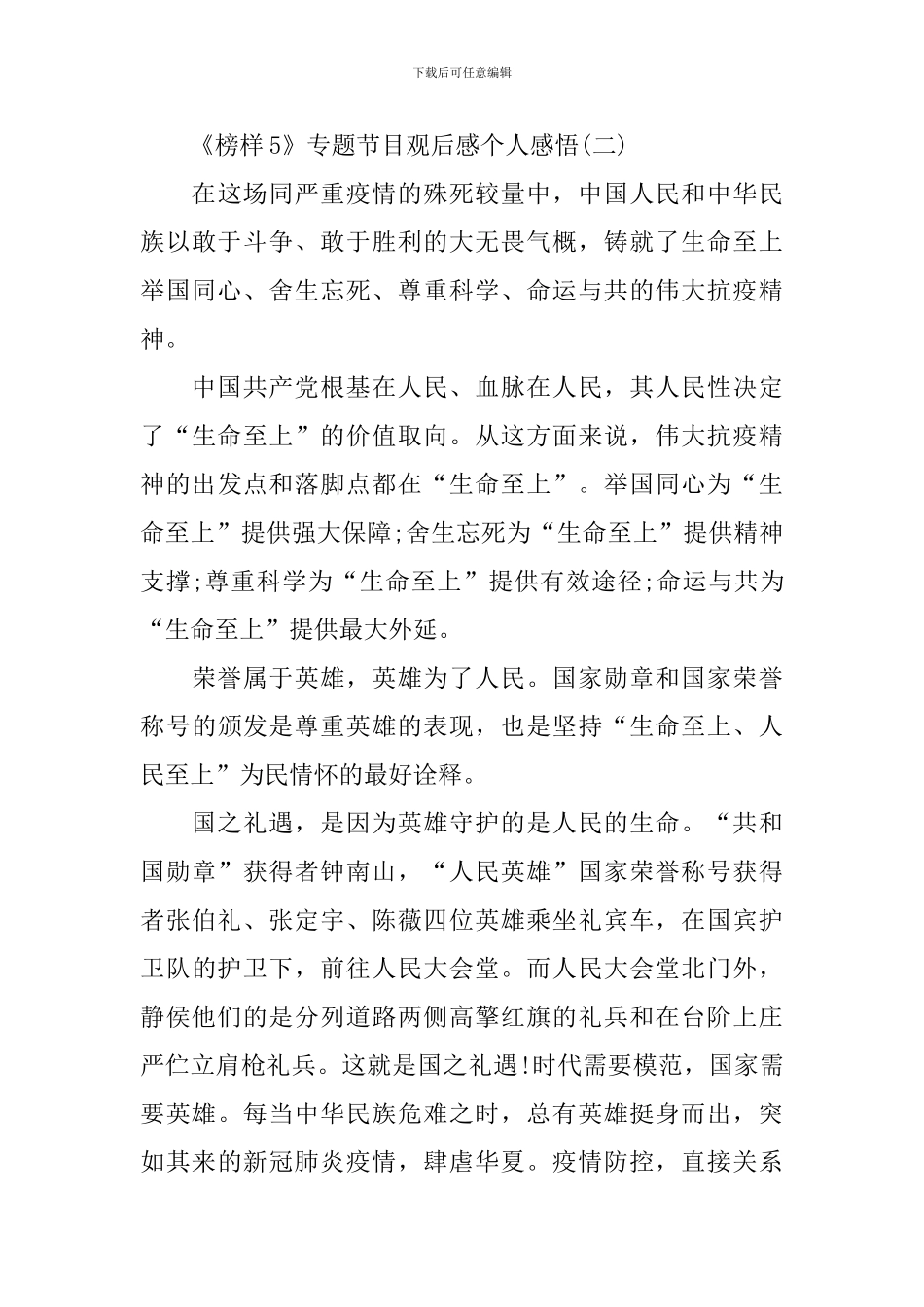 下载后可任意编辑

《榜样5》专题节目观后感个人感悟(二)

在这场同严重疫情的殊死较量中，中国人民和中华民族以敢于斗争、敢于胜利的大无畏气概，铸就了生命至上举国同心、舍生忘死、尊重科学、命运与共的伟大抗疫精神。

中国共产党根基在人民、血脉在人民，其人民性决定了“生命至上”的价值取向。从这方面来说，伟大抗疫精神的出发点和落脚点都在“生命至上”。举国同心为“生命至上”提供强大保障;舍生忘死为“生命至上”提供精神支撑;尊重科学为“生命至上”提供有效途径;命运与共为“生命至上”提供最大外延。

荣誉属于英雄，英雄为了人民。国家勋章和国家荣誉称号的颁发是尊重英雄的表现，也是坚持“生命至上、人民至上”为民情怀的最好诠释。

国之礼遇，是因为英雄守护的是人民的生命。“共和国勋章”获得者钟南山，“人民英雄”国家荣誉称号获得者张伯礼、张定宇、陈薇四位英雄乘坐礼宾车，在国宾护卫队的护卫下，前往人民大会堂。而人民大会堂北门外，静侯他们的是分列道路两侧高擎红旗的礼兵和在台阶上庄严伫立肩枪礼兵。这就是国之礼遇!时代需要模范，国家需要英雄。每当中华民族危难之时，总有英雄挺身而出，突如其来的新冠肺炎疫情，肆虐华夏。疫情防控，直接关系